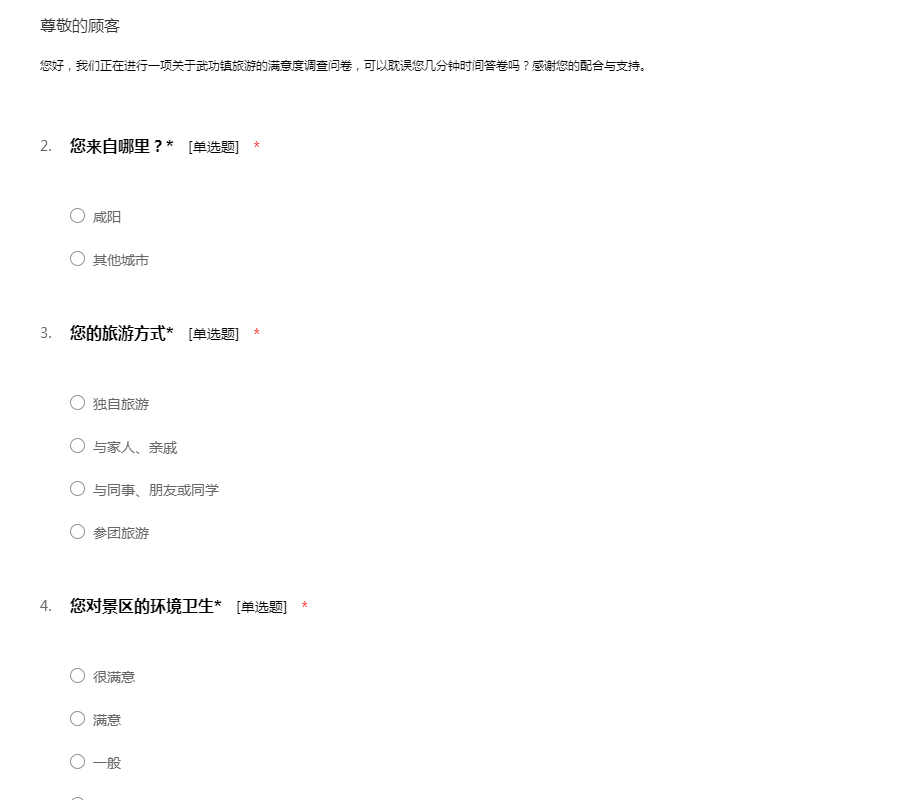 尊敬的顾客

您好，我们正在进行一项关于武功镇旅游的满意度调查问卷，可以耽误您几分钟时间答卷吗？感谢您的配合与支持。

2. 您来自哪里？* [单选题] *

○ 咸阳

○ 其他城市

3. 您的旅游方式* [单选题] *

○ 独自旅游

○ 与家人、亲戚

○ 与同事、朋友或同学

○ 参团旅游

4. 您对景区的环境卫生* [单选题] *

○ 很满意

○ 满意

○ 一般